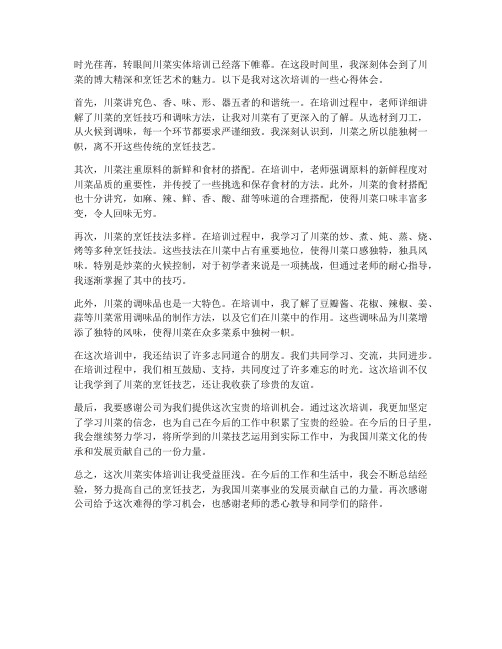 时光荏苒，转眼间川菜实体培训已经落下帷幕。在这段时间里，我深刻体会到了川菜的博大精深和烹饪艺术的魅力。以下是我对这次培训的一些心得体会。

首先，川菜讲究色、香、味、形、器五者的和谐统一。在培训过程中，老师详细讲解了川菜的烹饪技巧和调味方法，让我对川菜有了更深入的了解。从选材到刀工，从火候到调味，每一个环节都要求严谨细致。我深刻认识到，川菜之所以能独树一帜，离不开这些传统的烹饪技艺。

其次，川菜注重原料的新鲜和食材的搭配。在培训中，老师强调原料的新鲜程度对川菜品质的重要性，并传授了一些挑选和保存食材的方法。此外，川菜的食材搭配也十分讲究，如麻、辣、鲜、香、酸、甜等味道的合理搭配，使得川菜口味丰富多变，令人回味无穷。

再次，川菜的烹饪技法多样。在培训过程中，我学习了川菜的炒、煮、炖、蒸、烧、烤等多种烹饪技法。这些技法在川菜中占有重要地位，使得川菜口感独特，独具风味。特别是炒菜的火候控制，对于初学者来说是一项挑战，但通过老师的耐心指导，我逐渐掌握了其中的技巧。

此外，川菜的调味品也是一大特色。在培训中，我了解了豆瓣酱、花椒、辣椒、姜、蒜等川菜常用调味品的制作方法，以及它们在川菜中的作用。这些调味品为川菜增添了独特的风味，使得川菜在众多菜系中独树一帜。

在这次培训中，我还结识了许多志同道合的朋友。我们共同学习、交流，共同进步。在培训过程中，我们相互鼓励、支持，共同度过了许多难忘的时光。这次培训不仅让我学到了川菜的烹饪技艺，还让我收获了珍贵的友谊。

最后，我要感谢公司为我们提供这次宝贵的培训机会。通过这次培训，我更加坚定了学习川菜的信念，也为自己在今后的工作中积累了宝贵的经验。在今后的日子里，我会继续努力学习，将所学到的川菜技艺运用到实际工作中，为我国川菜文化的传承和发展贡献自己的一份力量。

总之，这次川菜实体培训让我受益匪浅。在今后的工作和生活中，我会不断总结经验，努力提高自己的烹饪技艺，为我国川菜事业的发展贡献自己的力量。再次感谢公司给予这次难得的学习机会，也感谢老师的悉心教导和同学们的陪伴。